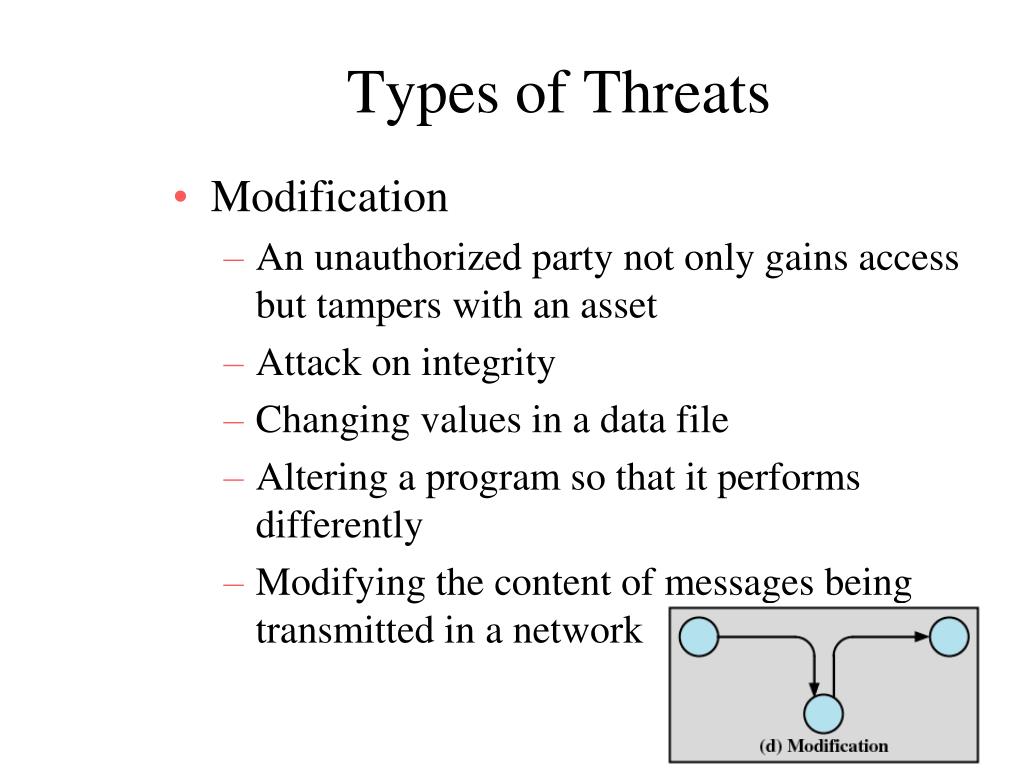 Types of Threats

• Modification
– An unauthorized party not only gains access but tampers with an asset
– Attack on integrity
– Changing values in a data file
– Altering a program so that it performs differently
– Modifying the content of messages being transmitted in a network

(d) Modification